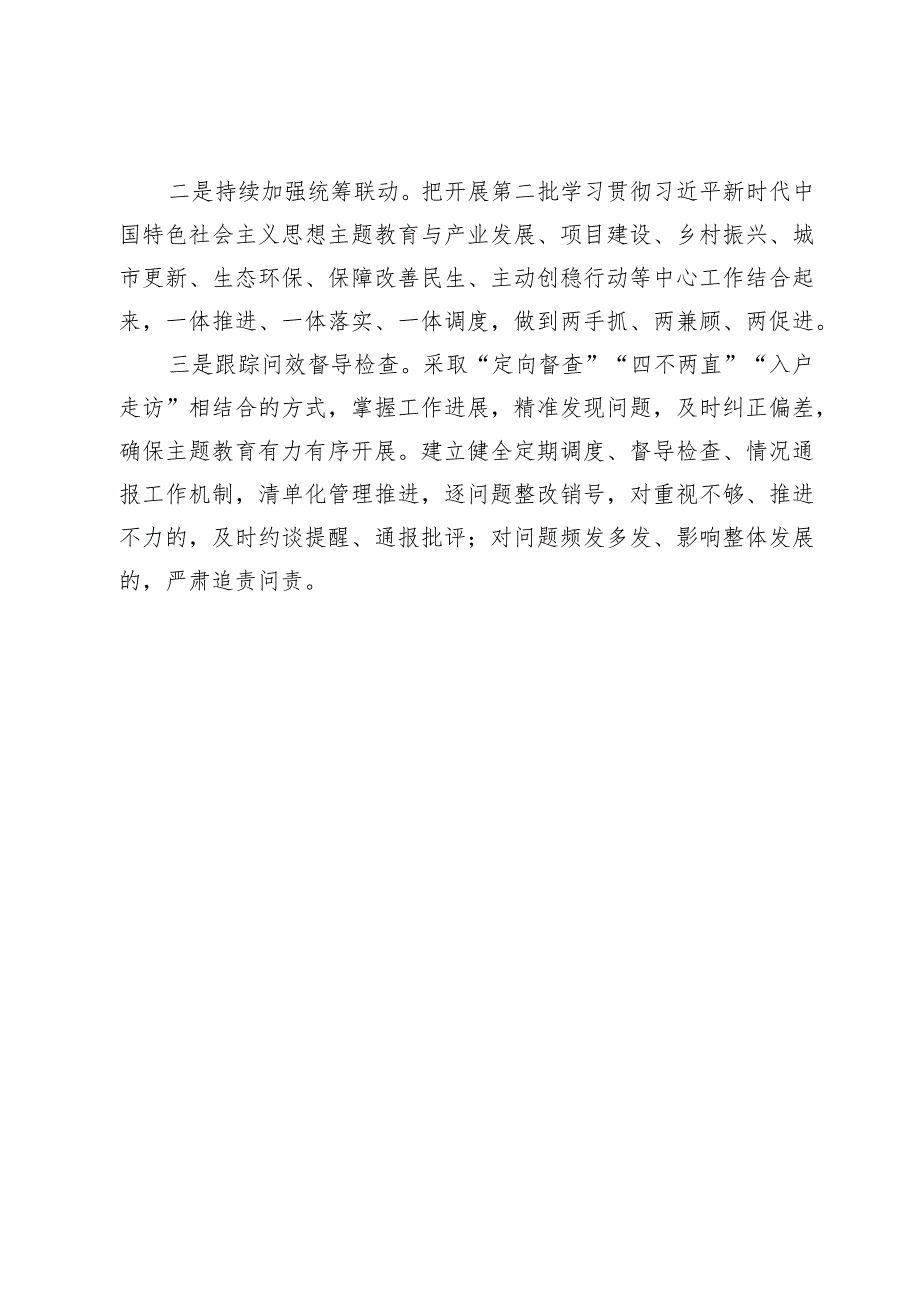 二是持续加强统筹联动。把开展第二批学习贯彻习近平新时代中国特色社会主义思想主题教育与产业发展、项目建设、乡村振兴、城市更新、生态环保、保障改善民生、主动创稳行动等中心工作结合起来，一体推进、一体落实、一体调度，做到两手抓、两兼顾、两促进。

三是跟踪问效督导检查。采取“定向督查”“四不两直”“入户走访”相结合的方式，掌握工作进展，精准发现问题，及时纠正偏差，确保主题教育有力有序开展。建立健全定期调度、督导检查、情况通报工作机制，清单化管理推进，逐问题整改销号，对重视不够、推进不力的，及时约谈提醒、通报批评；对问题频发多发、影响整体发展的，严肃追责问责。